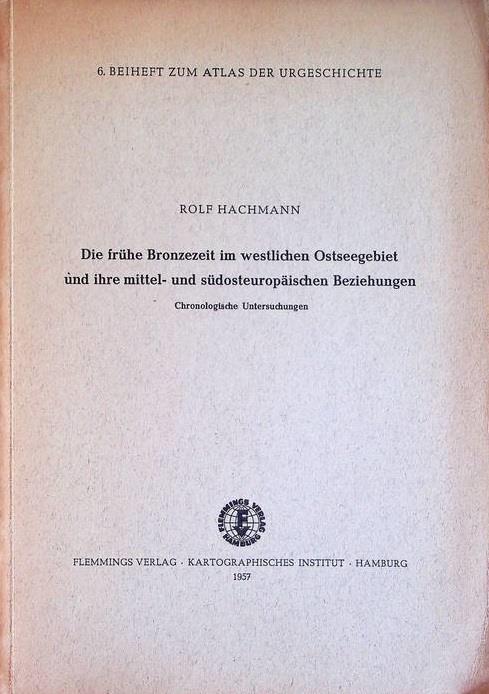 6. BEIHEFT ZUM ATLAS DER URGESCHICHTE

ROLF HACHMANN

Die frühe Bronzezeit im westlichen Ostseegebiet und ihre mittel- und südosteuropäischen Beziehungen

Chronologische Untersuchungen

FLEMMINGS VERLAG HAMBURG

FLEMMINGS VERLAG · KARTOGRAPHISCHES INSTITUT · HAMBURG
1957